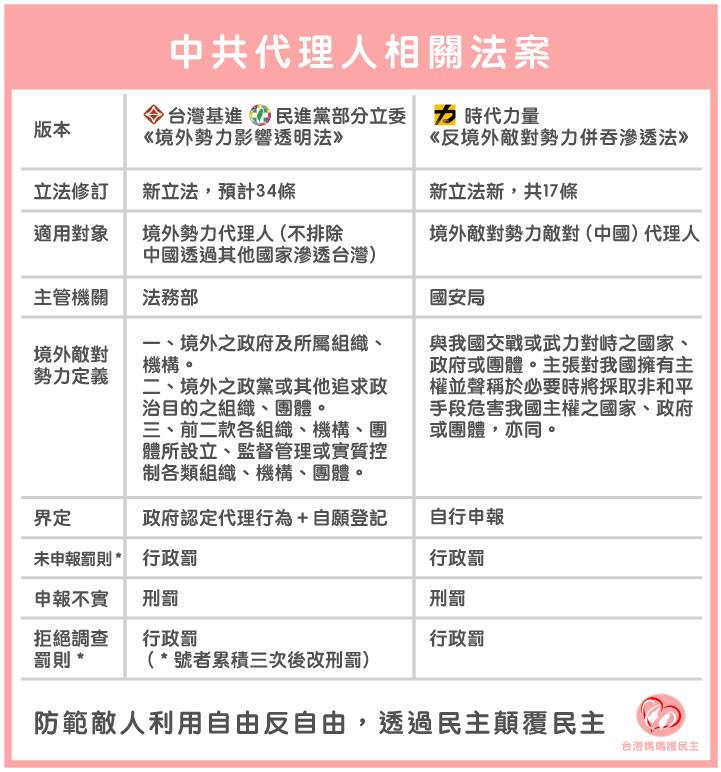 中共代理人相關法案

| 版本 | 台灣基進 民進黨部分立委《境外勢力影響透明法》 | 時代力量《反境外敵對勢力併吞滲透法》 |
|---|---|---|
| 立法修訂 | 新立法，預計34條 | 新立法新，共17條 |
| 適用對象 | 境外勢力代理人（不排除中國透過其他國家滲透台灣） | 境外敵對勢力敵對（中國）代理人 |
| 主管機關 | 法務部 | 國安局 |
| 境外敵對勢力定義 | 一、境外之政府及所屬組織、機構。二、境外之政黨或其他追求政治目的之組織、團體。三、前二款各組織、機構、團體所設立、監督管理或實質控制各類組織、機構、團體。 | 與我國交戰或武力對峙之國家、政府或團體。主張對我國擁有主權並聲稱於必要時將採取非和平手段危害我國主權之國家、政府或團體，亦同。 |
| 界定 | 政府認定代理行為＋自願登記 | 自行申報 |
| 未申報罰則＊ | 行政罰 | 行政罰 |
| 申報不實 | 刑罰 | 刑罰 |
| 拒絕調查罰則＊ | 行政罰（＊號者累積三次後改刑罰） | 行政罰 |

防範敵人利用自由反自由，透過民主顛覆民主

台灣媽媽護民主